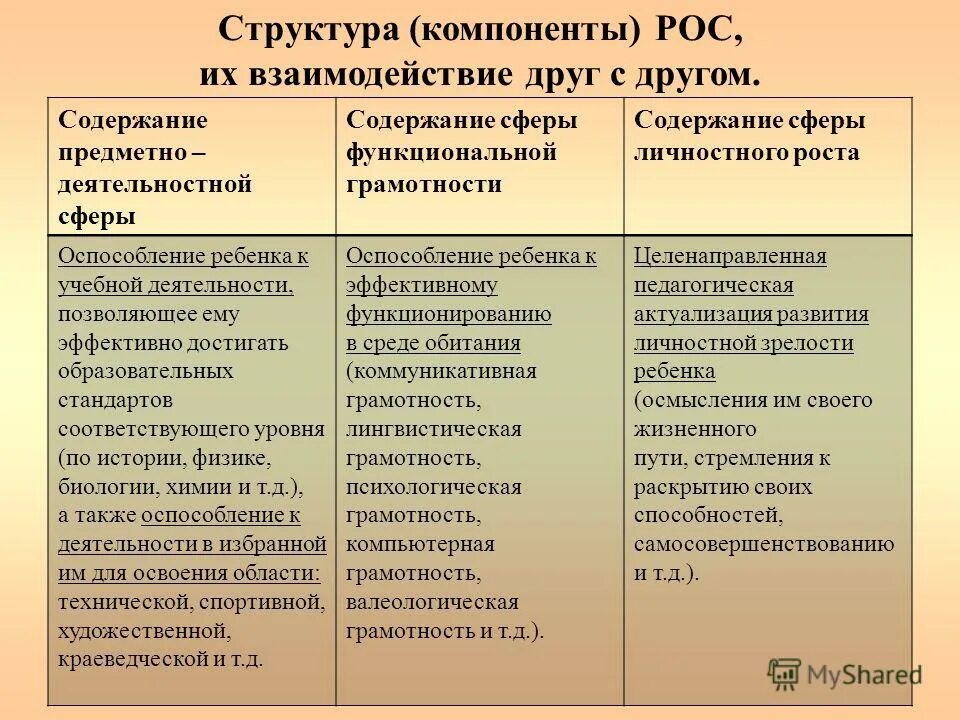 Структура (компоненты) РОС, их взаимодействие друг с другом.

| Содержание предметно – деятельностной сферы | Содержание сферы функциональной грамотности | Содержание сферы личностного роста |
|---|---|---|
| Оспособление ребенка к учебной деятельности, позволяющее ему эффективно достигать образовательных стандартов соответствующего уровня (по истории, физике, биологии, химии и т.д.), а также оспособление к деятельности в избранной им для освоения области: технической, спортивной, художественной, краеведческой и т.д. | Оспособление ребенка к эффективному функционированию в среде обитания (коммуникативная грамотность, лингвистическая грамотность, психологическая грамотность, компьютерная грамотность, валеологическая грамотность и т.д.). | Целенаправленная педагогическая актуализация развития личностной зрелости ребенка (осмысления им своего жизненного пути, стремления к раскрытию своих способностей, самосовершенствованию и т.д.). |

MyShared